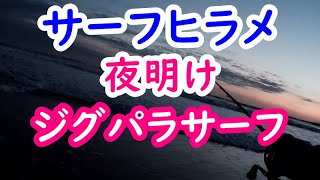 サーフヒラメ
夜明け
ジグパラサーフ